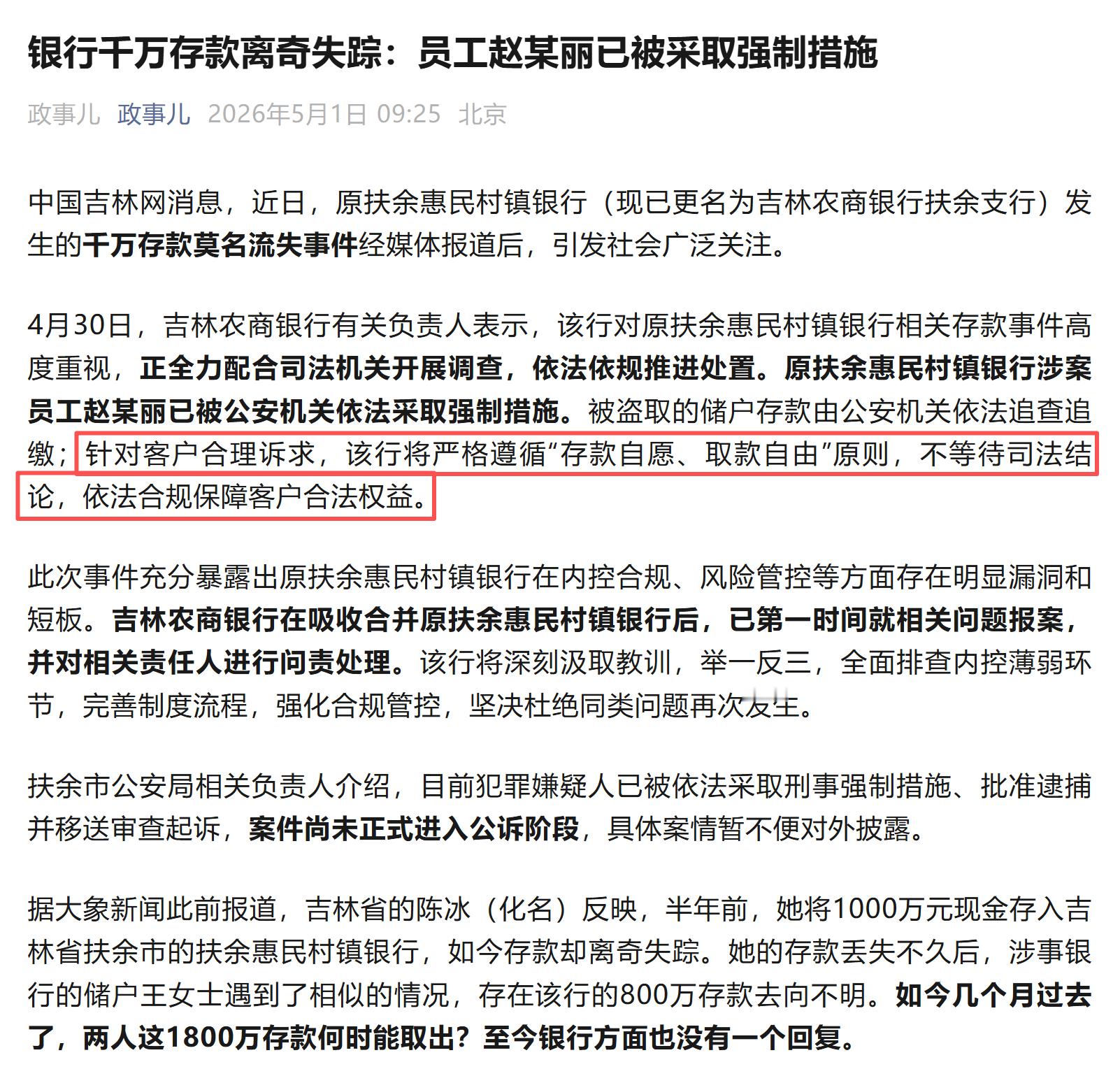 银行千万存款离奇失踪：员工赵某丽已被采取强制措施

政事儿 政事儿 2026年5月1日 09:25 北京

中国吉林网消息，近日，原扶余惠民村镇银行（现已更名为吉林农商银行扶余支行）发生的千万存款莫名流失事件经媒体报道后，引发社会广泛关注。

4月30日，吉林农商银行有关负责人表示，该行对原扶余惠民村镇银行相关存款事件高度重视，正全力配合司法机关开展调查，依法依规推进处置。原扶余惠民村镇银行涉案员工赵某丽已被公安机关依法采取强制措施。被盗取的储户存款由公安机关依法追查追缴；针对客户合理诉求，该行将严格遵循“存款自愿、取款自由”原则，不等待司法结论，依法合规保障客户合法权益。

此次事件充分暴露出原扶余惠民村镇银行在内控合规、风险管控等方面存在明显漏洞和短板。吉林农商银行在吸收合并原扶余惠民村镇银行后，已第一时间就相关问题报案，并对相关责任人进行问责处理。该行将深刻汲取教训，举一反三，全面排查内控薄弱环节，完善制度流程，强化合规管控，坚决杜绝同类问题再次发生。

扶余市公安局相关负责人介绍，目前犯罪嫌疑人已被依法采取刑事强制措施、批准逮捕并移送审查起诉，案件尚未正式进入公诉阶段，具体案情暂不便对外披露。

据大象新闻此前报道，吉林省的陈冰（化名）反映，半年前，她将1000万元现金存入吉林省扶余市的扶余惠民村镇银行，如今存款却离奇失踪。她的存款丢失不久后，涉事银行的储户王女士遇到了相似的情况，存在该行的800万存款去向不明。如今几个月过去了，两人这1800万存款何时能取出？至今银行方面也没有一个回复。